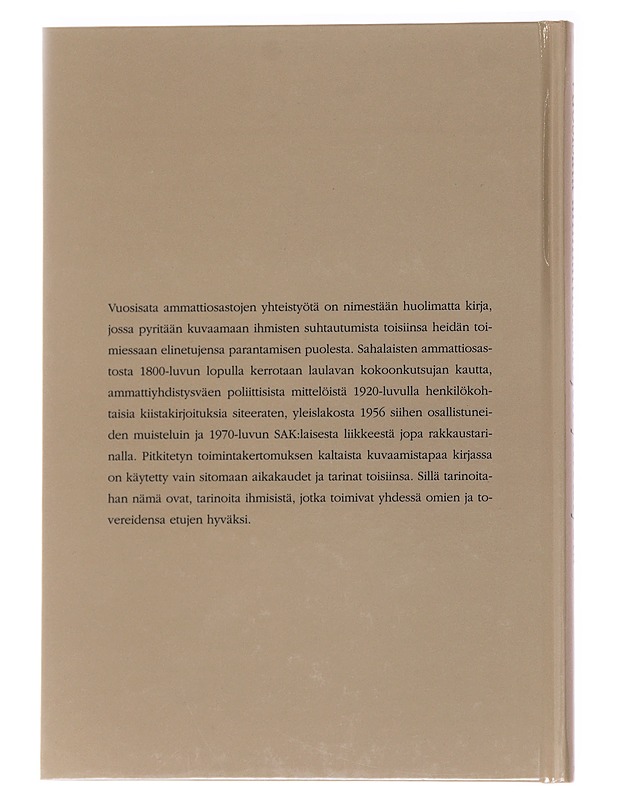 Vuosisata ammattiosastojen yhteistyötä on nimestään huolimatta kirja, jossa pyritään kuvaamaan ihmisten suhtautumista toisiinsa heidän toimiessaan elinetujensa parantamisen puolesta. Sahalaisten ammattiosastosta 1800-luvun lopulla kerrotaan laulavan kokoonkutsujan kautta, ammattiyhdistysväen poliittisista mittelöistä 1920-luvulla henkilökohtaisia kiistakirjoituksia siteeraten, yleislakosta 1956 siihen osallistuneiden muisteluin ja 1970-luvun SAK:laisesta liikkeestä jopa rakkaustarinalla. Pitkitetyn toimintakertomuksen kaltaista kuvaamistapaa kirjassa on käytetty vain sitomaan aikakaudet ja tarinat toisiinsa. Sillä tarinoitahan nämä ovat, tarinoita ihmisistä, jotka toimivat yhdessä omien ja tovereidensa etujen hyväksi.